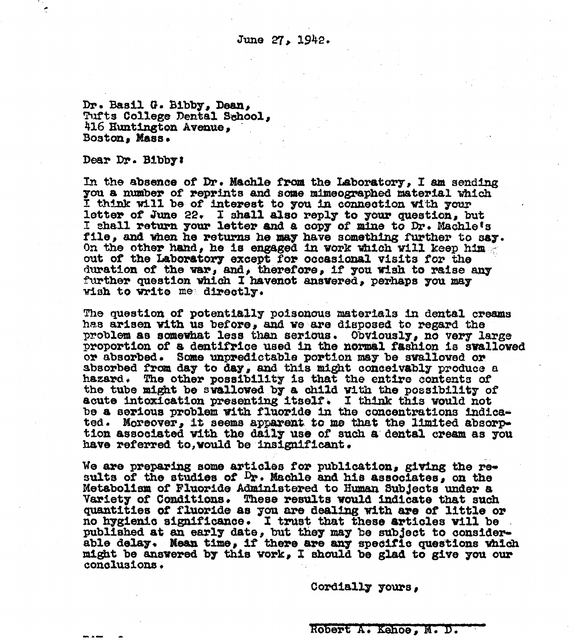 June 27, 1942.

Dr. Basil G. Bibby, Dean,
Tufts College Dental School,
416 Huntington Avenue,
Boston, Mass.

Dear Dr. Bibby:

In the absence of Dr. Machle from the Laboratory, I am sending you a number of reprints and some mimeographed material which I think will be of interest to you in connection with your letter of June 22. I shall also reply to your question, but I shall return your letter and a copy of mine to Dr. Machle's file, and when he returns he may have something further to say. On the other hand, he is engaged in work which will keep him out of the Laboratory except for occasional visits for the duration of the war, and, therefore, if you wish to raise any further question which I havenot answered, perhaps you may wish to write me directly.

The question of potentially poisonous materials in dental creams has arisen with us before, and we are disposed to regard the problem as somewhat less than serious. Obviously, no very large proportion of a dentifrice used in the normal fashion is swallowed or absorbed. Some unpredictable portion may be swallowed or absorbed from day to day, and this might conceivably produce a hazard. The other possibility is that the entire contents of the tube might be swallowed by a child with the possibility of acute intoxication presenting itself. I think this would not be a serious problem with fluoride in the concentrations indicated. Moreover, it seems apparent to me that the limited absorption associated with the daily use of such a dental cream as you have referred to,would be insignificant.

We are preparing some articles for publication, giving the results of the studies of Dr. Machle and his associates, on the Metabolism of Fluoride Administered to Human Subjects under a Variety of Conditions. These results would indicate that such quantities of fluoride as you are dealing with are of little or no hygienic significance. I trust that these articles will be published at an early date, but they may be subject to considerable delay. Mean time, if there are any specific questions which might be answered by this work, I should be glad to give you our conclusions.

Cordially yours,

Robert A. Kehoe, M. D.